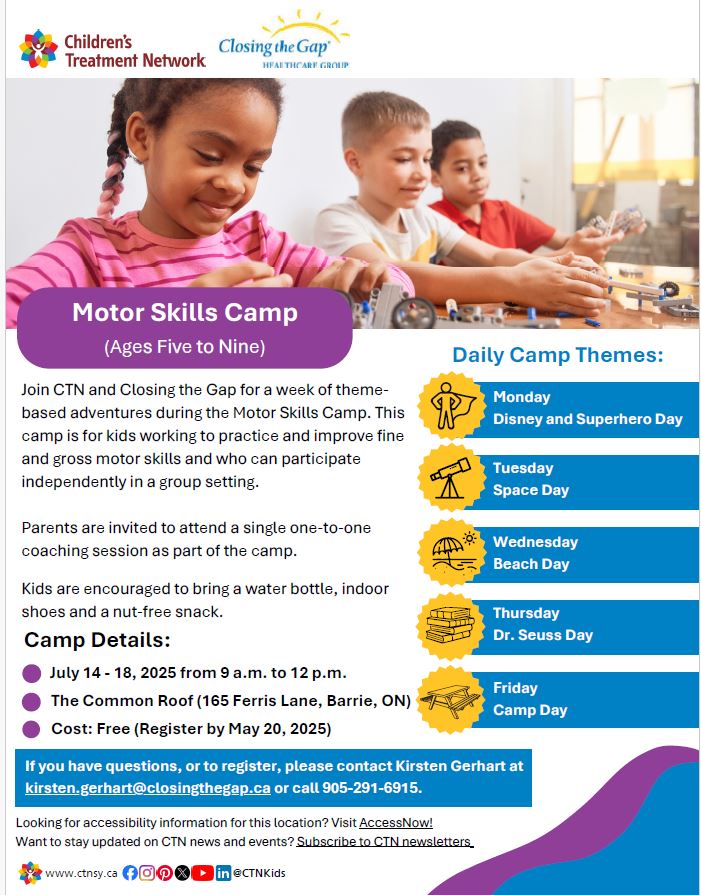 Children's Treatment Network

Closing the Gap HEALTHCARE GROUP

Motor Skills Camp

(Ages Five to Nine)

Join CTN and Closing the Gap for a week of theme-based adventures during the Motor Skills Camp. This camp is for kids working to practice and improve fine and gross motor skills and who can participate independently in a group setting.

Parents are invited to attend a single one-to-one coaching session as part of the camp.

Kids are encouraged to bring a water bottle, indoor shoes and a nut-free snack.

Camp Details:

July 14 - 18, 2025 from 9 a.m. to 12 p.m.

The Common Roof (165 Ferris Lane, Barrie, ON)

Cost: Free (Register by May 20, 2025)

Daily Camp Themes:

Monday
Disney and Superhero Day

Tuesday
Space Day

Wednesday
Beach Day

Thursday
Dr. Seuss Day

Friday
Camp Day

If you have questions, or to register, please contact Kirsten Gerhart at kirsten.gerhart@closingthegap.ca or call 905-291-6915.

Looking for accessibility information for this location? Visit AccessNow!
Want to stay updated on CTN news and events? Subscribe to CTN newsletters

www.ctnsy.ca @CTNKids